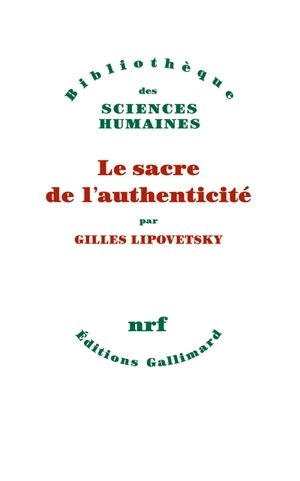 Bibliothèque
des
SCIENCES
HUMAINES

Le sacre
de l'authenticité
par
GILLES LIPOVETSKY

nrf
Éditions Gallimard